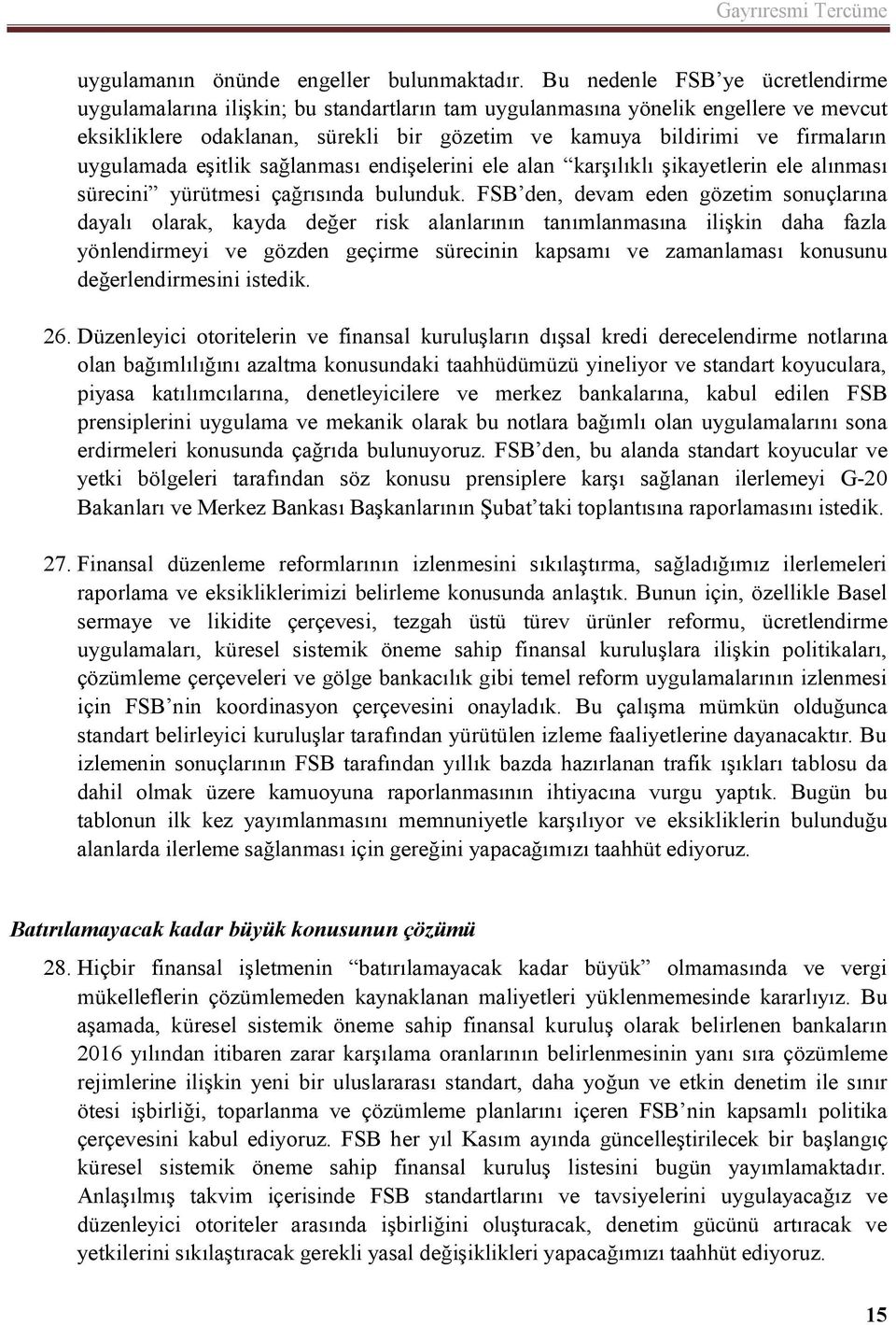 Gayrıresmi Tercüme

uygulamanın önünde engeller bulunmaktadır. Bu nedenle FSB'ye ücretlendirme uygulamalarına ilişkin; bu standartların tam uygulanmasına yönelik engellere ve mevcut eksikliklere odaklanan, sürekli bir gözetim ve kamuya bildirimi ve firmaların uygulamada eşitlik sağlanması endişelerini ele alan "karşılıklı şikayetlerin ele alınması sürecini" yürütmesi çağrısında bulunduk. FSB'den, devam eden gözetim sonuçlarına dayalı olarak, kayda değer risk alanlarının tanımlanmasına ilişkin daha fazla yönlendirmeyi ve gözden geçirme sürecinin kapsamı ve zamanlaması konusunu değerlendirmesini istedik.

26. Düzenleyici otoritelerin ve finansal kuruluşların dışsal kredi derecelendirme notlarına olan bağımlılığını azaltma konusundaki taahhüdümüzü yineliyor ve standart koyuculara, piyasa katılımcılarına, denetleyicilere ve merkez bankalarına, kabul edilen FSB prensiplerini uygulama ve mekanik olarak bu notlara bağımlı olan uygulamalarını sona erdirmeleri konusunda çağrıda bulunuyoruz. FSB'den, bu alanda standart koyucular ve yetki bölgeleri tarafından söz konusu prensiplere karşı sağlanan ilerlemeyi G-20 Bakanları ve Merkez Bankası Başkanlarının Şubat'taki toplantısına raporlamasını istedik.

27. Finansal düzenleme reformlarının izlenmesini sıkılaştırma, sağladığımız ilerlemeleri raporlama ve eksikliklerimizi belirleme konusunda anlaştık. Bunun için, özellikle Basel sermaye ve likidite çerçevesi, tezgah üstü türev ürünler reformu, ücretlendirme uygulamaları, küresel sistemik öneme sahip finansal kuruluşlara ilişkin politikaları, çözümleme çerçeveleri ve gölge bankacılık gibi temel reform uygulamalarının izlenmesi için FSB'nin koordinasyon çerçevesini onayladık. Bu çalışma mümkün olduğunca standart belirleyici kuruluşlar tarafından yürütülen izleme faaliyetlerine dayanacaktır. Bu izlemenin sonuçlarının FSB tarafından yıllık bazda hazırlanan trafik ışıkları tablosu da dahil olmak üzere kamuoyuna raporlanmasının ihtiyacına vurgu yaptık. Bugün bu tablonun ilk kez yayımlanmasını memnuniyetle karşılıyor ve eksikliklerin bulunduğu alanlarda ilerleme sağlanması için gereğini yapacağımızı taahhüt ediyoruz.

Batırılamayacak kadar büyük konusunun çözümü

28. Hiçbir finansal işletmenin "batırılamayacak kadar büyük" olmamasında ve vergi mükelleflerin çözümlemeden kaynaklanan maliyetleri yüklenmemesinde kararlıyız. Bu aşamada, küresel sistemik öneme sahip finansal kuruluş olarak belirlenen bankaların 2016 yılından itibaren zarar karşılama oranlarının belirlenmesinin yanı sıra çözümleme rejimlerine ilişkin yeni bir uluslararası standart, daha yoğun ve etkin denetim ile sınır ötesi işbirliği, toparlanma ve çözümleme planlarını içeren FSB'nin kapsamlı politika çerçevesini kabul ediyoruz. FSB her yıl Kasım ayında güncelleştirilecek bir başlangıç küresel sistemik öneme sahip finansal kuruluş listesini bugün yayımlamaktadır. Anlaşılmış takvim içerisinde FSB standartlarını ve tavsiyelerini uygulayacağız ve düzenleyici otoriteler arasında işbirliğini oluşturacak, denetim gücünü artıracak ve yetkilerini sıkılaştıracak gerekli yasal değişiklikleri yapacağımızı taahhüt ediyoruz.

15